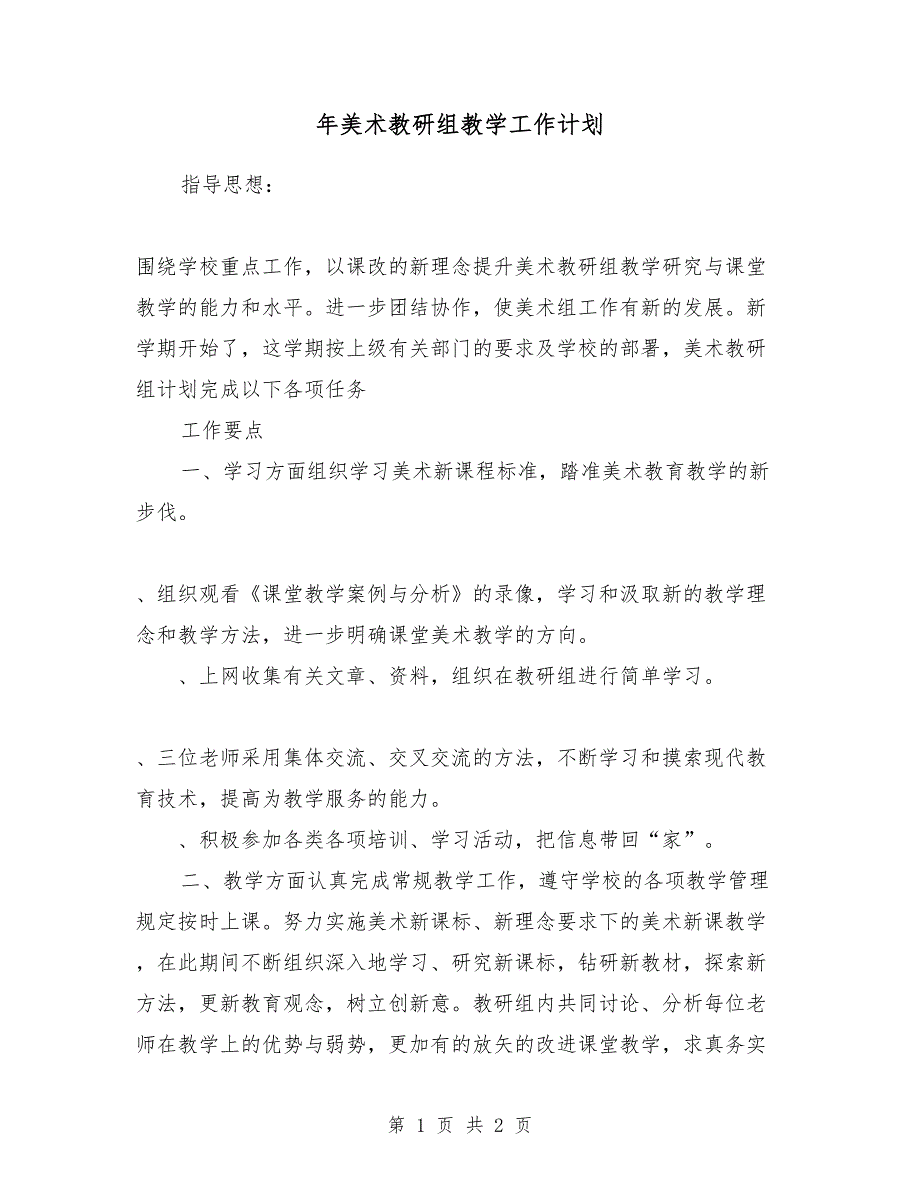 年美术教研组教学工作计划

指导思想：

围绕学校重点工作，以课改的新理念提升美术教研组教学研究与课堂教学的能力和水平。进一步团结协作，使美术组工作有新的发展。新学期开始了，这学期按上级有关部门的要求及学校的部署，美术教研组计划完成以下各项任务

工作要点

一、学习方面组织学习美术新课程标准，踏准美术教育教学的新步伐。

、组织观看《课堂教学案例与分析》的录像，学习和汲取新的教学理念和教学方法，进一步明确课堂美术教学的方向。

、上网收集有关文章、资料，组织在教研组进行简单学习。

、三位老师采用集体交流、交叉交流的方法，不断学习和摸索现代教育技术，提高为教学服务的能力。

、积极参加各类各项培训、学习活动，把信息带回“家”。

二、教学方面认真完成常规教学工作，遵守学校的各项教学管理规定按时上课。努力实施美术新课标、新理念要求下的美术新课教学，在此期间不断组织深入地学习、研究新课标，钻研新教材，探索新方法，更新教育观念，树立创新意。教研组内共同讨论、分析每位老师在教学上的优势与弱势，更加有的放矢的改进课堂教学，求真务实

第 1 页 共 2 页